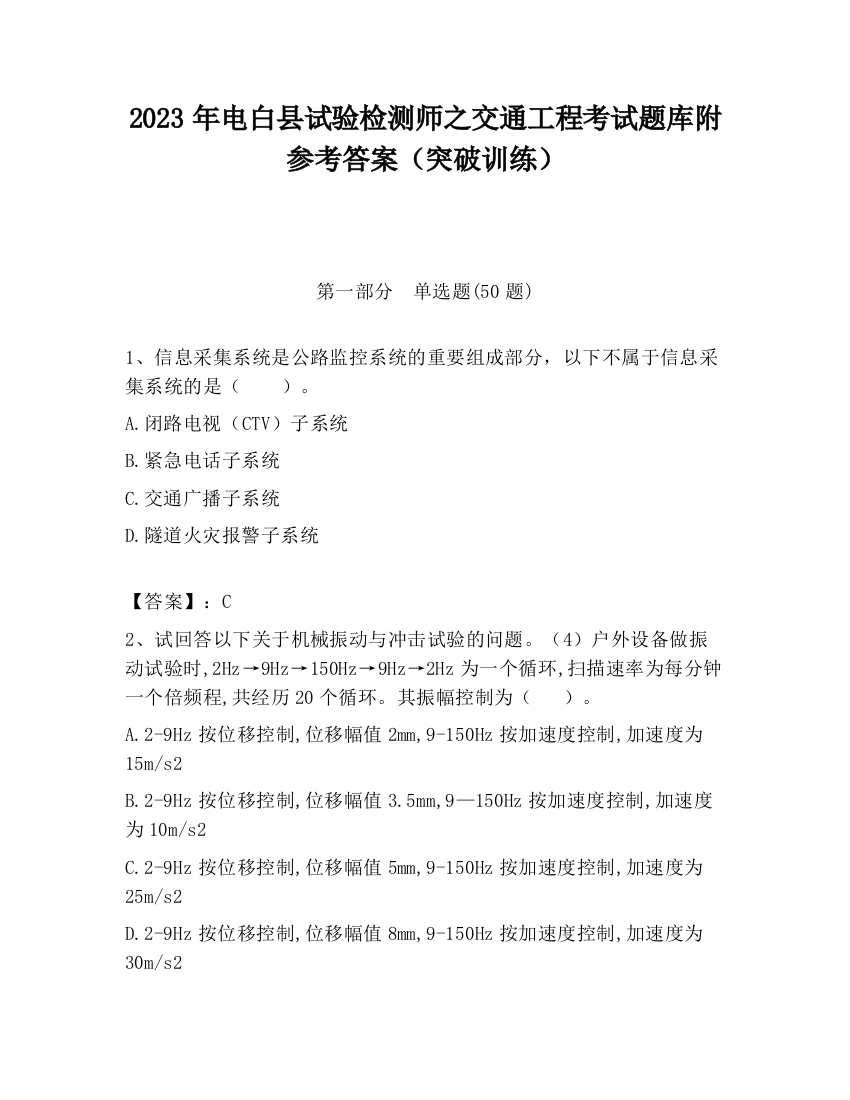 2023 年电白县试验检测师之交通工程考试题库附参考答案（突破训练）

第一部分　单选题(50 题)

1、信息采集系统是公路监控系统的重要组成部分，以下不属于信息采集系统的是（　　）。

A.闭路电视（CTV）子系统

B.紧急电话子系统

C.交通广播子系统

D.隧道火灾报警子系统

【答案】：C

2、试回答以下关于机械振动与冲击试验的问题。（4）户外设备做振动试验时,2Hz→9Hz→150Hz→9Hz→2Hz 为一个循环,扫描速率为每分钟一个倍频程,共经历 20 个循环。其振幅控制为（　　）。

A.2-9Hz 按位移控制,位移幅值 2mm,9-150Hz 按加速度控制,加速度为 15m/s2

B.2-9Hz 按位移控制,位移幅值 3.5mm,9—150Hz 按加速度控制,加速度为 10m/s2

C.2-9Hz 按位移控制,位移幅值 5mm,9-150Hz 按加速度控制,加速度为 25m/s2

D.2-9Hz 按位移控制,位移幅值 8mm,9-150Hz 按加速度控制,加速度为 30m/s2